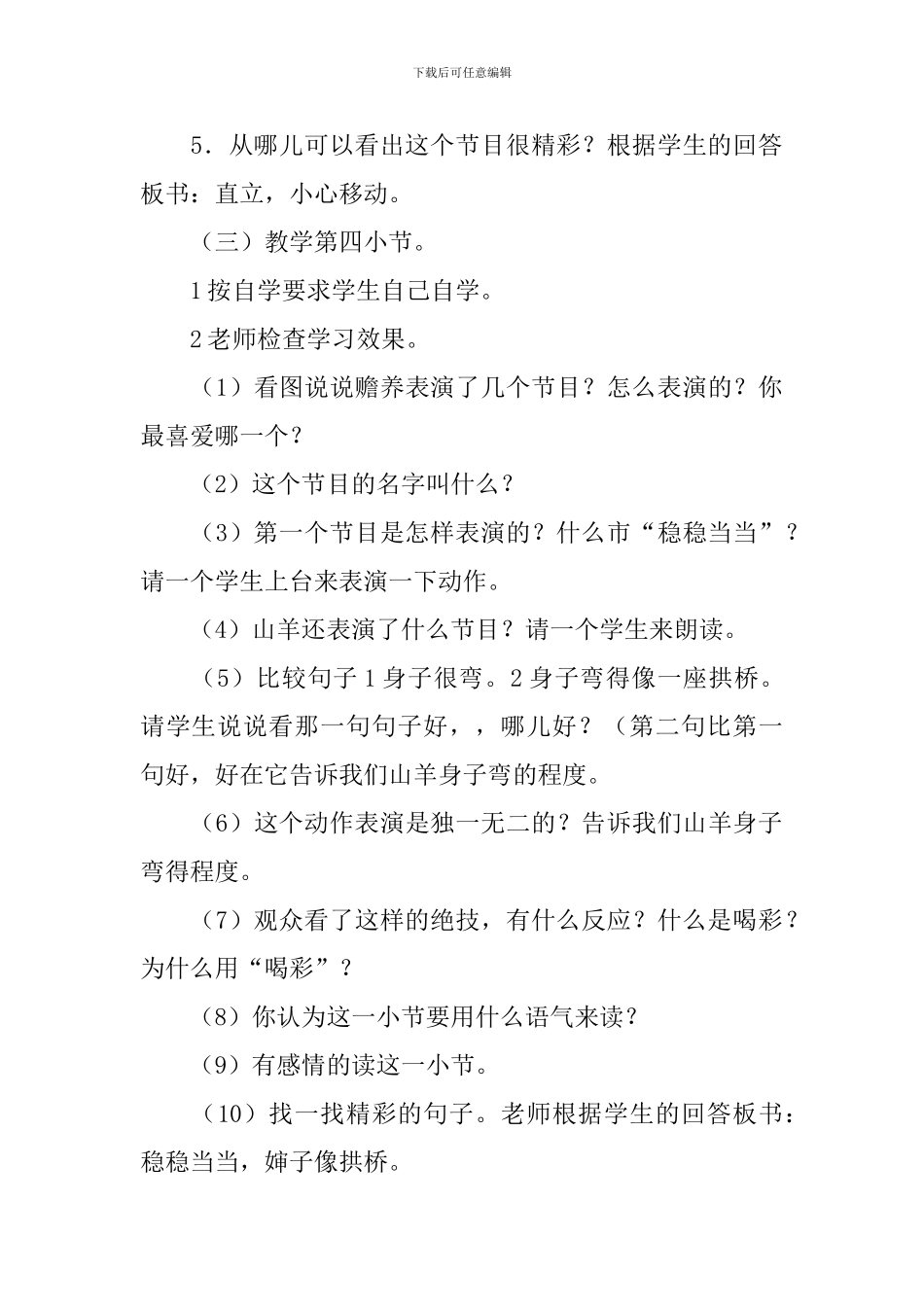 下载后可任意编辑

5．从哪儿可以看出这个节目很精彩？根据学生的回答板书：直立，小心移动。

（三）教学第四小节。

1 按自学要求学生自己自学。

2 老师检查学习效果。

（1）看图说说赡养表演了几个节目？怎么表演的？你最喜爱哪一个？

（2）这个节目的名字叫什么？

（3）第一个节目是怎样表演的？什么市“稳稳当当”？请一个学生上台来表演一下动作。

（4）山羊还表演了什么节目？请一个学生来朗读。

（5）比较句子 1 身子很弯。2 身子弯得像一座拱桥。请学生说说看那一句句子好，，哪儿好？（第二句比第一句好，好在它告诉我们山羊身子弯的程度。

（6）这个动作表演是独一无二的？告诉我们山羊身子弯得程度。

（7）观众看了这样的绝技，有什么反应？什么是喝彩？为什么用“喝彩”？

（8）你认为这一小节要用什么语气来读？

（9）有感情的读这一小节。

（10）找一找精彩的句子。老师根据学生的回答板书：稳稳当当，婶子像拱桥。